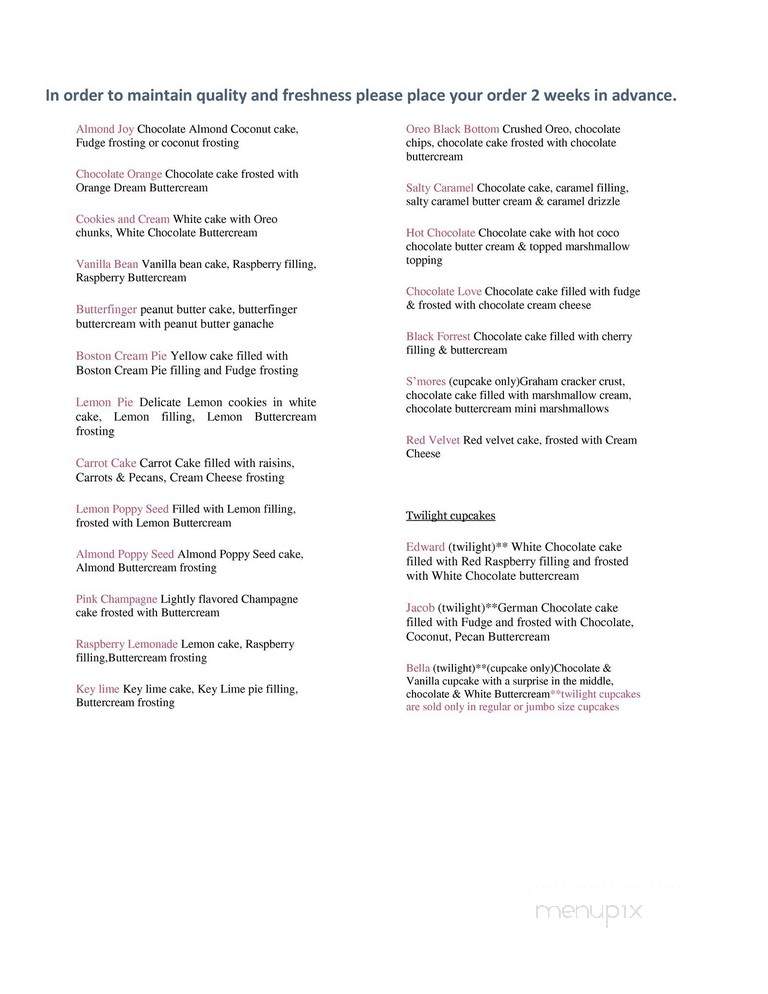 In order to maintain quality and freshness please place your order 2 weeks in advance.

Almond Joy Chocolate Almond Coconut cake, Fudge frosting or coconut frosting

Chocolate Orange Chocolate cake frosted with Orange Dream Buttercream

Cookies and Cream White cake with Oreo chunks, White Chocolate Buttercream

Vanilla Bean Vanilla bean cake, Raspberry filling, Raspberry Buttercream

Butterfinger peanut butter cake, butterfinger buttercream with peanut butter ganache

Boston Cream Pie Yellow cake filled with Boston Cream Pie filling and Fudge frosting

Lemon Pie Delicate Lemon cookies in white cake, Lemon filling, Lemon Buttercream frosting

Carrot Cake Carrot Cake filled with raisins, Carrots & Pecans, Cream Cheese frosting

Lemon Poppy Seed Filled with Lemon filling, frosted with Lemon Buttercream

Almond Poppy Seed Almond Poppy Seed cake, Almond Buttercream frosting

Pink Champagne Lightly flavored Champagne cake frosted with Buttercream

Raspberry Lemonade Lemon cake, Raspberry filling,Buttercream frosting

Key lime Key lime cake, Key Lime pie filling, Buttercream frosting

Oreo Black Bottom Crushed Oreo, chocolate chips, chocolate cake frosted with chocolate buttercream

Salty Caramel Chocolate cake, caramel filling, salty caramel butter cream & caramel drizzle

Hot Chocolate Chocolate cake with hot coco chocolate butter cream & topped marshmallow topping

Chocolate Love Chocolate cake filled with fudge & frosted with chocolate cream cheese

Black Forrest Chocolate cake filled with cherry filling & buttercream

S'mores (cupcake only)Graham cracker crust, chocolate cake filled with marshmallow cream, chocolate buttercream mini marshmallows

Red Velvet Red velvet cake, frosted with Cream Cheese

Twilight cupcakes

Edward (twilight)** White Chocolate cake filled with Red Raspberry filling and frosted with White Chocolate buttercream

Jacob (twilight)**German Chocolate cake filled with Fudge and frosted with Chocolate, Coconut, Pecan Buttercream

Bella (twilight)**(cupcake only)Chocolate & Vanilla cupcake with a surprise in the middle, chocolate & White Buttercream**twilight cupcakes are sold only in regular or jumbo size cupcakes

menupix